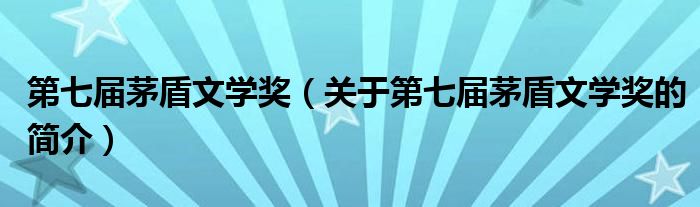 第七届茅盾文学奖（关于第七届茅盾文学奖的简介）